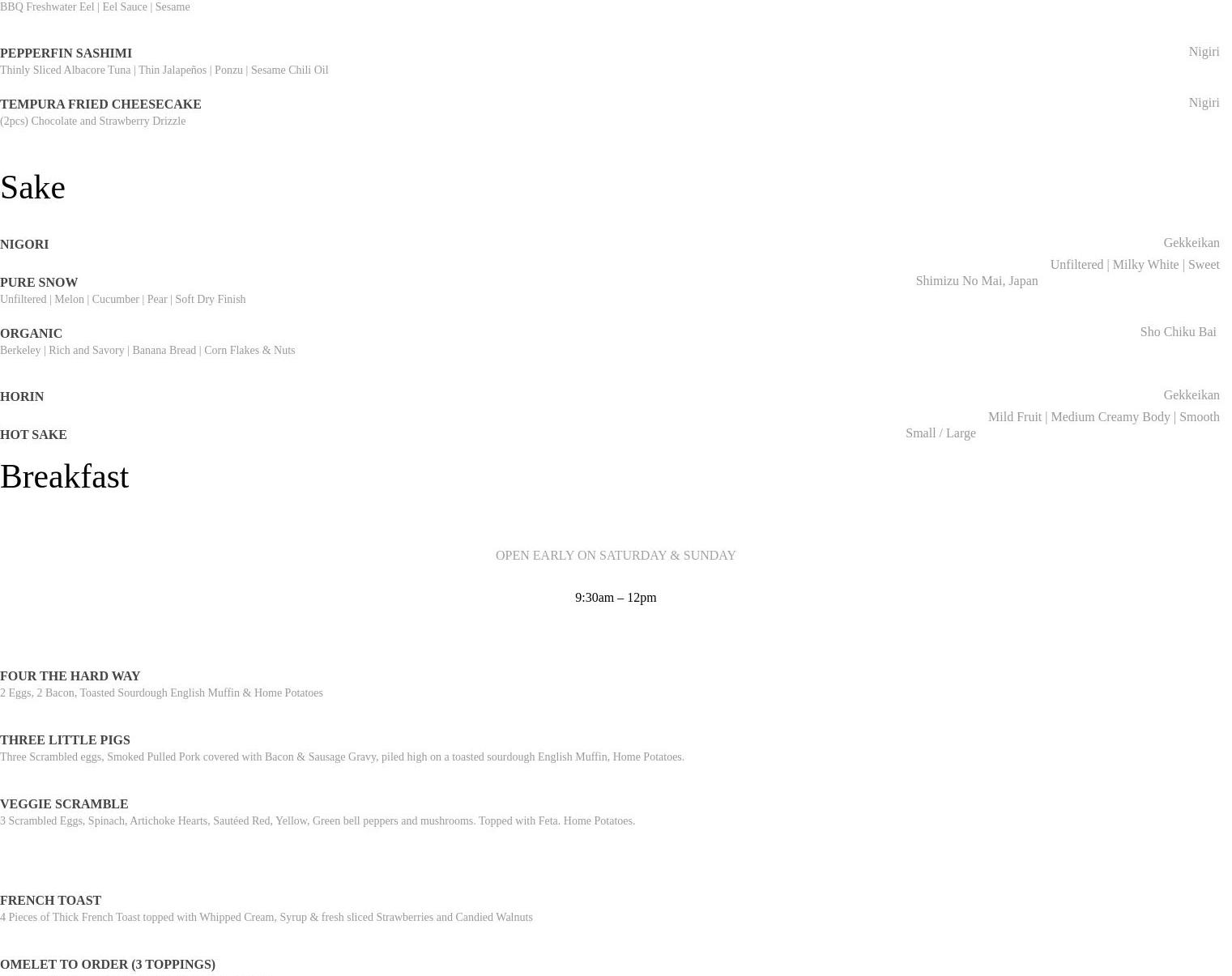 BBQ Freshwater Eel | Eel Sauce | Sesame

PEPPERFIN SASHIMI
Nigiri
Thinly Sliced Albacore Tuna | Thin Jalapeños | Ponzu | Sesame Chili Oil

TEMPURA FRIED CHEESECAKE
Nigiri
(2pcs) Chocolate and Strawberry Drizzle

Sake

NIGORI
Gekkeikan
Unfiltered | Milky White | Sweet

PURE SNOW
Shimizu No Mai, Japan
Unfiltered | Melon | Cucumber | Pear | Soft Dry Finish

ORGANIC
Sho Chiku Bai
Berkeley | Rich and Savory | Banana Bread | Corn Flakes & Nuts

HORIN
Gekkeikan
Mild Fruit | Medium Creamy Body | Smooth

HOT SAKE
Small / Large

Breakfast

OPEN EARLY ON SATURDAY & SUNDAY

9:30am – 12pm

FOUR THE HARD WAY
2 Eggs, 2 Bacon, Toasted Sourdough English Muffin & Home Potatoes

THREE LITTLE PIGS
Three Scrambled eggs, Smoked Pulled Pork covered with Bacon & Sausage Gravy, piled high on a toasted sourdough English Muffin, Home Potatoes.

VEGGIE SCRAMBLE
3 Scrambled Eggs, Spinach, Artichoke Hearts, Sautéed Red, Yellow, Green bell peppers and mushrooms. Topped with Feta. Home Potatoes.

FRENCH TOAST
4 Pieces of Thick French Toast topped with Whipped Cream, Syrup & fresh sliced Strawberries and Candied Walnuts

OMELET TO ORDER (3 TOPPINGS)